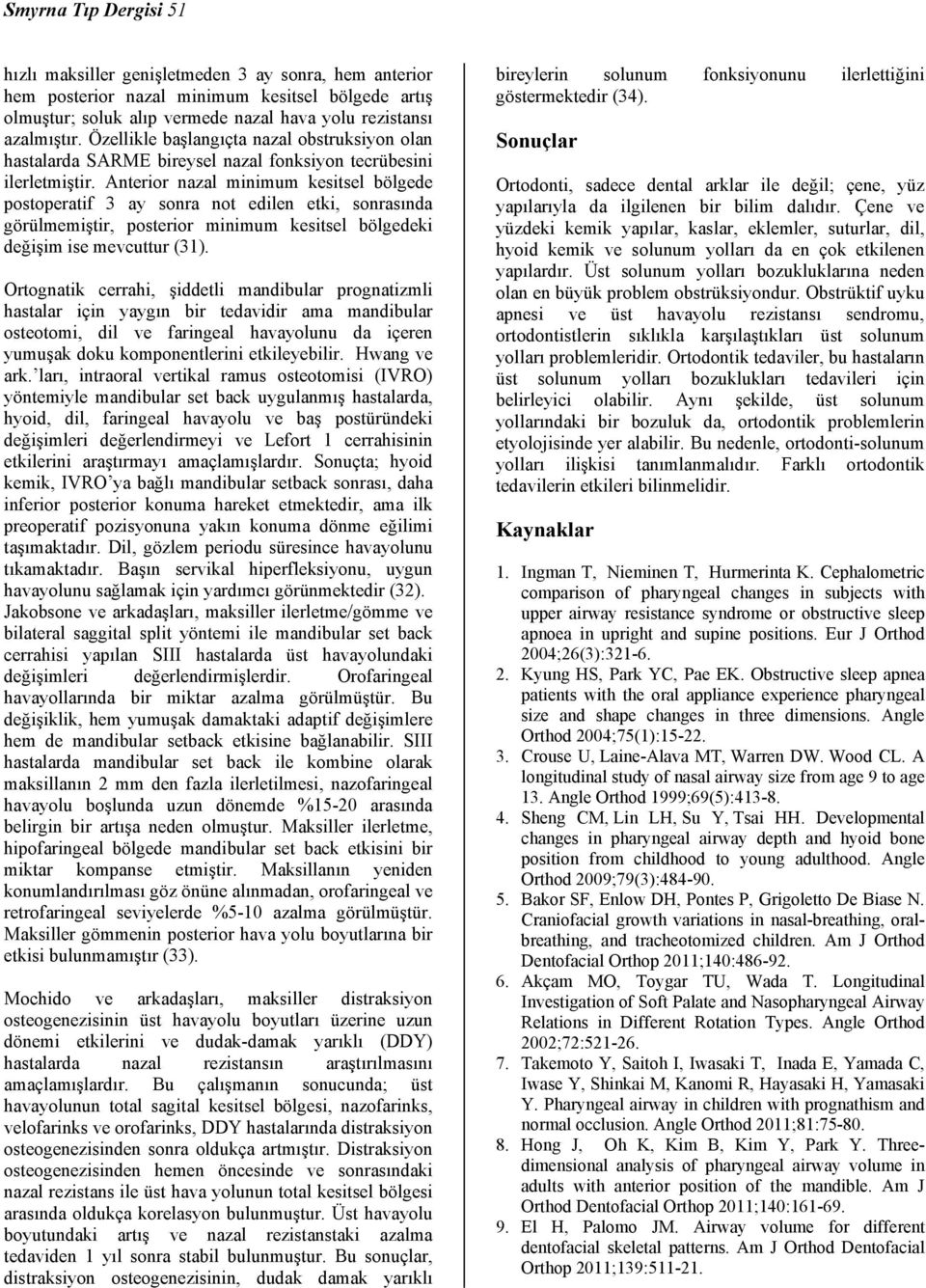 Smyrna Tıp Dergisi 51

hızlı maksiller genişletmeden 3 ay sonra, hem anterior hem posterior nazal minimum kesitsel bölgede artış olmuştur; soluk alıp vermede nazal hava yolu rezistansı azalmıştır. Özellikle başlangıçta nazal obstruksiyon olan hastalarda SARME bireysel nazal fonksiyon tecrübesini ilerletmiştir. Anterior nazal minimum kesitsel bölgede postoperatif 3 ay sonra not edilen etki, sonrasında görülmemiştir, posterior minimum kesitsel bölgedeki değişim ise mevcuttur (31).

Ortognatik cerrahi, şiddetli mandibular prognatizmli hastalar için yaygın bir tedavidir ama mandibular osteotomi, dil ve faringeal havayolunu da içeren yumuşak doku komponentlerini etkileyebilir. Hwang ve ark.'ları, intraoral vertikal ramus osteotomisi (IVRO) yöntemiyle mandibular set back uygulanmış hastalarda, hyoid, dil, faringeal havayolu ve baş postüründeki değişimleri değerlendirmeyi ve Lefort 1 cerrahisinin etkilerini araştırmayı amaçlamışlardır. Sonuçta; hyoid kemik, IVRO'ya bağlı mandibular setback sonrası, daha inferior posterior konuma hareket etmektedir, ama ilk preoperatif pozisyonuna yakın konuma dönme eğilimi taşımaktadır. Dil, gözlem periodu süresince havayolunu tıkamaktadır. Başın servikal hiperfleksiyonu, uygun havayolunu sağlamak için yardımcı görünmektedir (32). Jakobsone ve arkadaşları, maksiller ilerletme/gömme ve bilateral saggital split yöntemi ile mandibular set back cerrahisi yapılan SIII hastalarda üst havayolundaki değişimleri değerlendirmişlerdir. Orofaringeal havayollarında bir miktar azalma görülmüştür. Bu değişiklik, hem yumuşak damaktaki adaptif değişimlere hem de mandibular setback etkisine bağlanabilir. SIII hastalarda mandibular set back ile kombine olarak maksillanın 2 mm den fazla ilerletilmesi, nazofaringeal havayolu boşlunda uzun dönemde %15-20 arasında belirgin bir artışa neden olmuştur. Maksiller ilerletme, hipofaringeal bölgede mandibular set back etkisini bir miktar kompanse etmiştir. Maksillanın yeniden konumlandırılması göz önüne alınmadan, orofaringeal ve retrofaringeal seviyelerde %5-10 azalma görülmüştür. Maksiller gömmenin posterior hava yolu boyutlarına bir etkisi bulunmamıştır (33).

Mochido ve arkadaşları, maksiller distraksiyon osteogenezisinin üst havayolu boyutları üzerine uzun dönemi etkilerini ve dudak-damak yarıklı (DDY) hastalarda nazal rezistansın araştırılmasını amaçlamışlardır. Bu çalışmanın sonucunda; üst havayolunun total sagital kesitsel bölgesi, nazofarinks, velofarinks ve orofarinks, DDY hastalarında distraksiyon osteogenezisinden sonra oldukça artmıştır. Distraksiyon osteogenezisinden hemen öncesinde ve sonrasındaki nazal rezistans ile üst hava yolunun total kesitsel bölgesi arasında oldukça korelasyon bulunmuştur. Üst havayolu boyutundaki artış ve nazal rezistanstaki azalma tedaviden 1 yıl sonra stabil bulunmuştur. Bu sonuçlar, distraksiyon osteogenezisinin, dudak damak yarıklı bireylerin solunum fonksiyonunu ilerlettiğini göstermektedir (34).

Sonuçlar

Ortodonti, sadece dental arklar ile değil; çene, yüz yapılarıyla da ilgilenen bir bilim dalıdır. Çene ve yüzdeki kemik yapılar, kaslar, eklemler, suturlar, dil, hyoid kemik ve solunum yolları da en çok etkilenen yapılardır. Üst solunum yolları bozukluklarına neden olan en büyük problem obstrüksiyondur. Obstrüktif uyku apnesi ve üst havayolu rezistansı sendromu, ortodontistlerin sıklıkla karşılaştıkları üst solunum yolları problemleridir. Ortodontik tedaviler, bu hastaların üst solunum yolları bozuklukları tedavileri için belirleyici olabilir. Aynı şekilde, üst solunum yollarındaki bir bozuluk da, ortodontik problemlerin etyolojisinde yer alabilir. Bu nedenle, ortodonti-solunum yolları ilişkisi tanımlanmalıdır. Farklı ortodontik tedavilerin etkileri bilinmelidir.

Kaynaklar

1. Ingman T, Nieminen T, Hurmerinta K. Cephalometric comparison of pharyngeal changes in subjects with upper airway resistance syndrome or obstructive sleep apnoea in upright and supine positions. Eur J Orthod 2004;26(3):321-6.
2. Kyung HS, Park YC, Pae EK. Obstructive sleep apnea patients with the oral appliance experience pharyngeal size and shape changes in three dimensions. Angle Orthod 2004;75(1):15-22.
3. Crouse U, Laine-Alava MT, Warren DW. Wood CL. A longitudinal study of nasal airway size from age 9 to age 13. Angle Orthod 1999;69(5):413-8.
4. Sheng CM, Lin LH, Su Y, Tsai HH. Developmental changes in pharyngeal airway depth and hyoid bone position from childhood to young adulthood. Angle Orthod 2009;79(3):484-90.
5. Bakor SF, Enlow DH, Pontes P, Grigoletto De Biase N. Craniofacial growth variations in nasal-breathing, oral-breathing, and tracheotomized children. Am J Orthod Dentofacial Orthop 2011;140:486-92.
6. Akçam MO, Toygar TU, Wada T. Longitudinal Investigation of Soft Palate and Nasopharyngeal Airway Relations in Different Rotation Types. Angle Orthod 2002;72:521-26.
7. Takemoto Y, Saitoh I, Iwasaki T, Inada E, Yamada C, Iwase Y, Shinkai M, Kanomi R, Hayasaki H, Yamasaki Y. Pharyngeal airway in children with prognathism and normal occlusion. Angle Orthod 2011;81:75-80.
8. Hong J, Oh K, Kim B, Kim Y, Park Y. Three-dimensional analysis of pharyngeal airway volume in adults with anterior position of the mandible. Am J Orthod Dentofacial Orthop 2011;140:161-69.
9. El H, Palomo JM. Airway volume for different dentofacial skeletal patterns. Am J Orthod Dentofacial Orthop 2011;139:511-21.